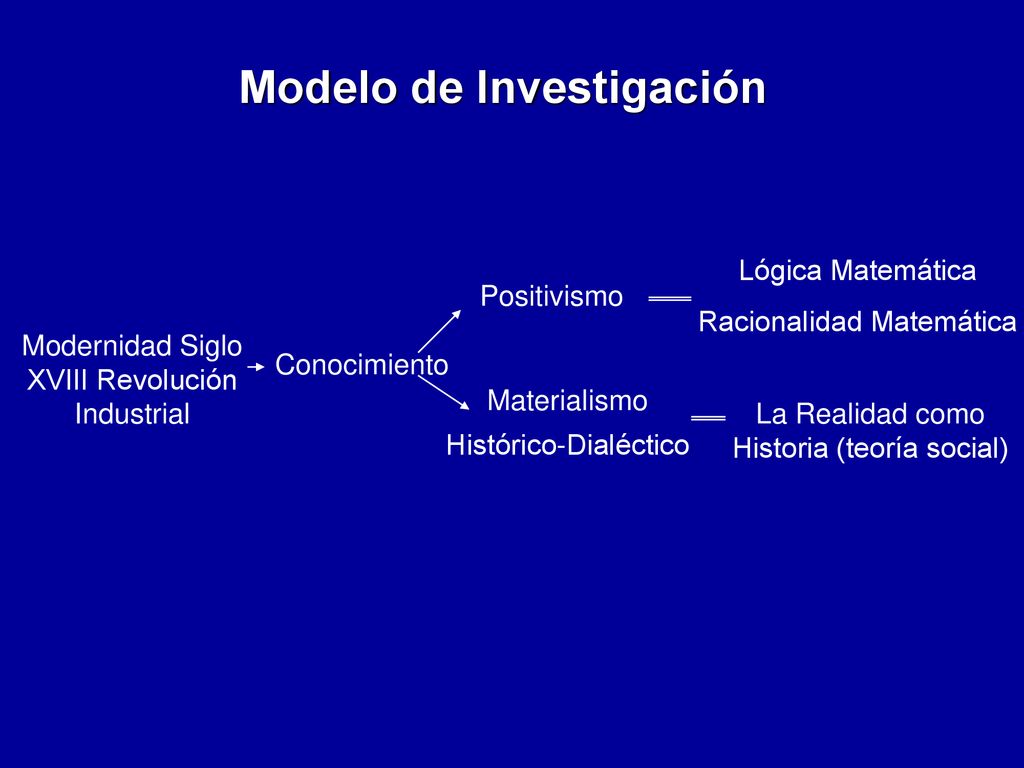 Modelo de Investigación

Modernidad Siglo XVIII Revolución Industrial

Conocimiento

Positivismo

Lógica Matemática

Racionalidad Matemática

Materialismo Histórico-Dialéctico

La Realidad como Historia (teoría social)